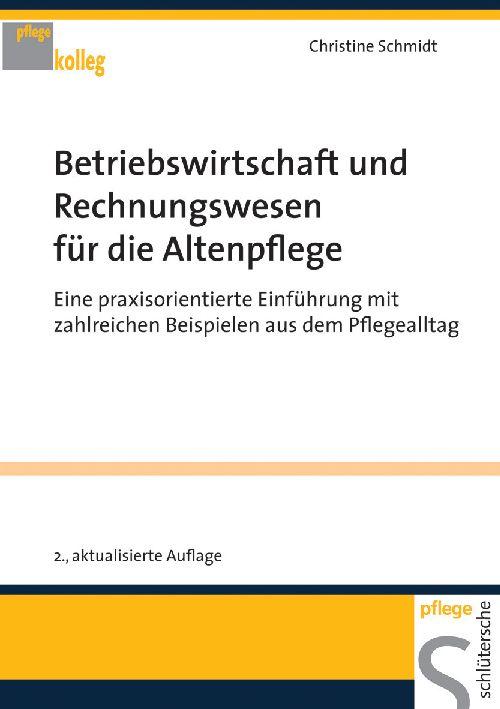 pflege
kolleg

Christine Schmidt

Betriebswirtschaft und Rechnungswesen für die Altenpflege

Eine praxisorientierte Einführung mit zahlreichen Beispielen aus dem Pflegealltag

2., aktualisierte Auflage

pflege
schlütersche